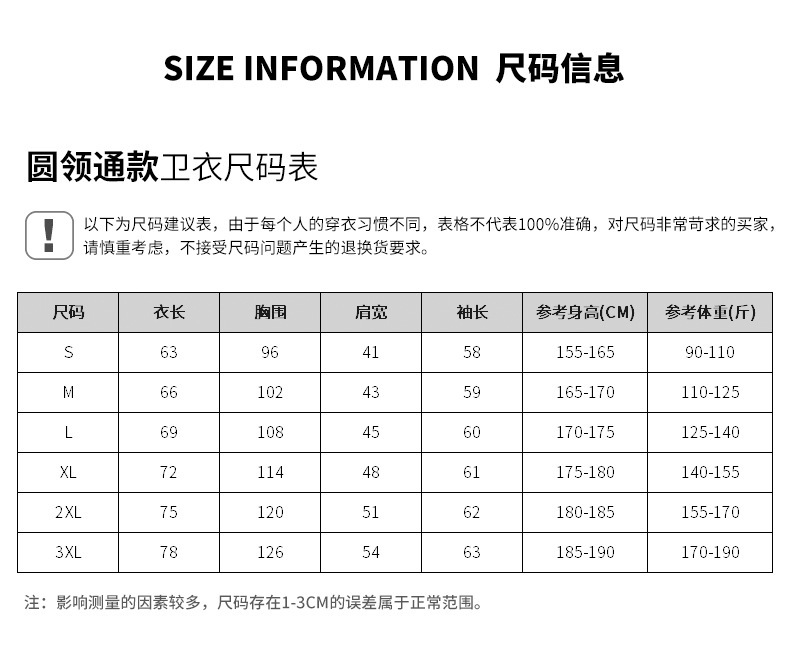 SIZE INFORMATION 尺码信息

圆领通款卫衣尺码表

!

以下为尺码建议表，由于每个人的穿衣习惯不同，表格不代表100%准确，对尺码非常苛求的买家，请慎重考虑，不接受尺码问题产生的退换货要求。

| 尺码 | 衣长 | 胸围 | 肩宽 | 袖长 | 参考身高(CM) | 参考体重(斤) |
|---|---|---|---|---|---|---|
| S | 63 | 96 | 41 | 58 | 155-165 | 90-110 |
| M | 66 | 102 | 43 | 59 | 165-170 | 110-125 |
| L | 69 | 108 | 45 | 60 | 170-175 | 125-140 |
| XL | 72 | 114 | 48 | 61 | 175-180 | 140-155 |
| 2XL | 75 | 120 | 51 | 62 | 180-185 | 155-170 |
| 3XL | 78 | 126 | 54 | 63 | 185-190 | 170-190 |

注：影响测量的因素较多，尺码存在1-3CM的误差属于正常范围。